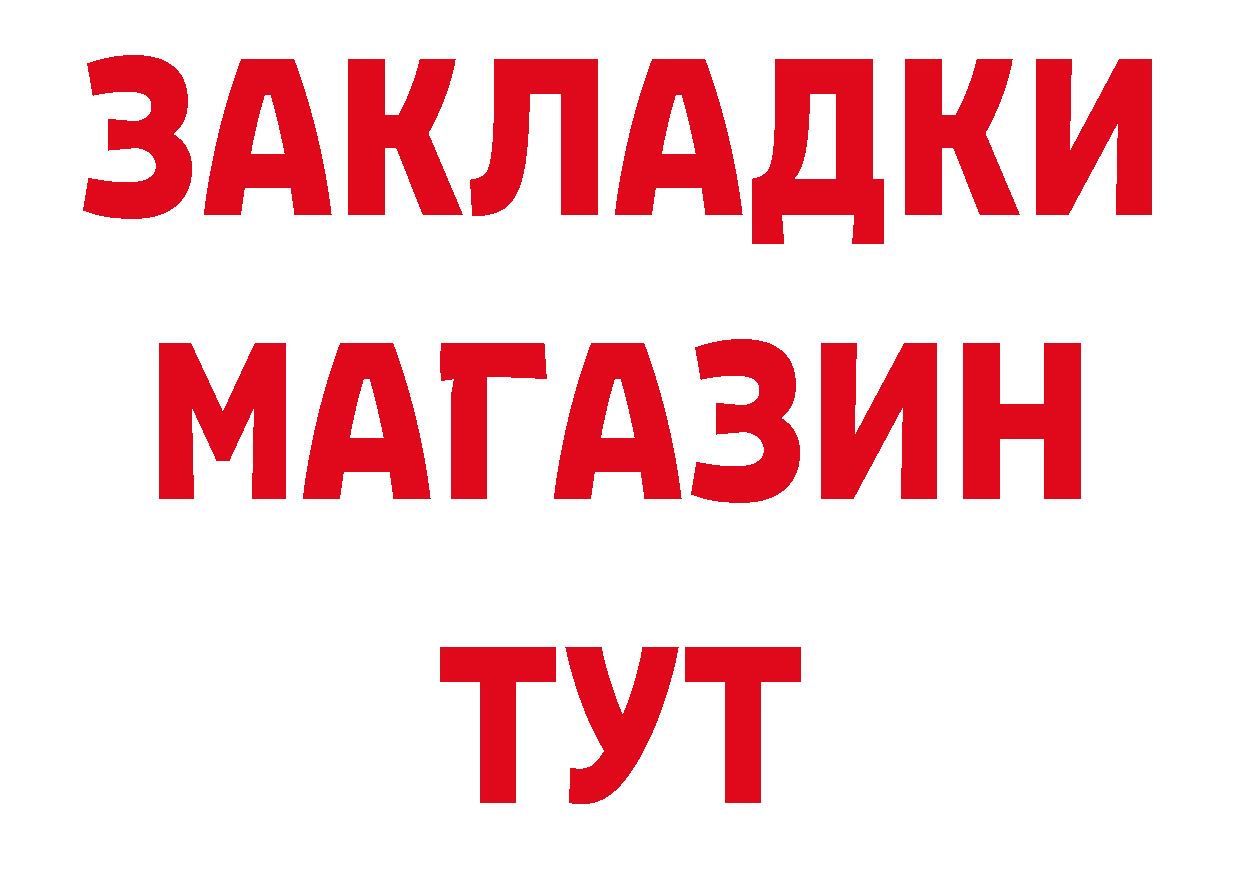 ЗАКЛАДКИ
МАГАЗИН
ТУТ